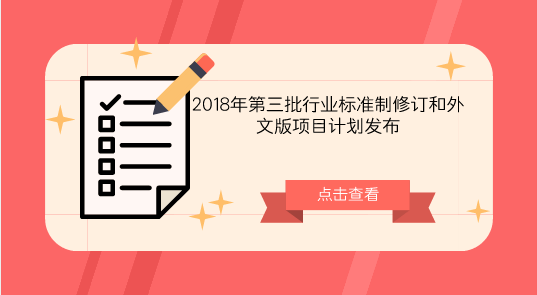 2018年第三批行业标准制修订和外文版项目计划发布

点击查看